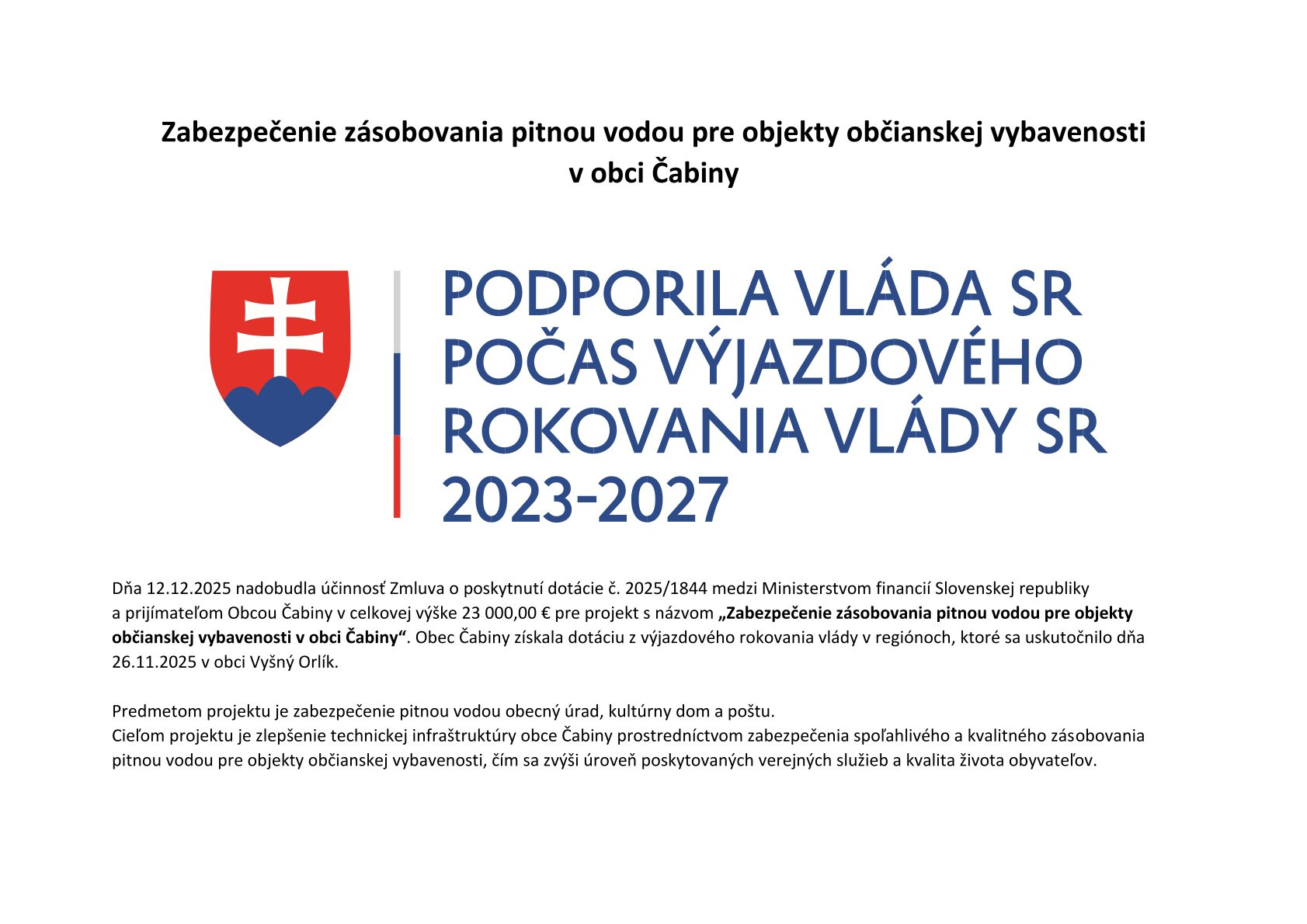 Zabezpečenie zásobovania pitnou vodou pre objekty občianskej vybavenosti v obci Čabiny

PODPORILA VLÁDA SR POČAS VÝJAZDOVÉHO ROKOVANIA VLÁDY SR 2023-2027

Dňa 12.12.2025 nadobudla účinnosť Zmluva o poskytnutí dotácie č. 2025/1844 medzi Ministerstvom financií Slovenskej republiky a prijímateľom Obcou Čabiny v celkovej výške 23 000,00 € pre projekt s názvom „Zabezpečenie zásobovania pitnou vodou pre objekty občianskej vybavenosti v obci Čabiny“. Obec Čabiny získala dotáciu z výjazdového rokovania vlády v regiónoch, ktoré sa uskutočnilo dňa 26.11.2025 v obci Vyšný Orlík.

Predmetom projektu je zabezpečenie pitnou vodou obecný úrad, kultúrny dom a poštu.
Cieľom projektu je zlepšenie technickej infraštruktúry obce Čabiny prostredníctvom zabezpečenia spoľahlivého a kvalitného zásobovania pitnou vodou pre objekty občianskej vybavenosti, čím sa zvýši úroveň poskytovaných verejných služieb a kvalita života obyvateľov.